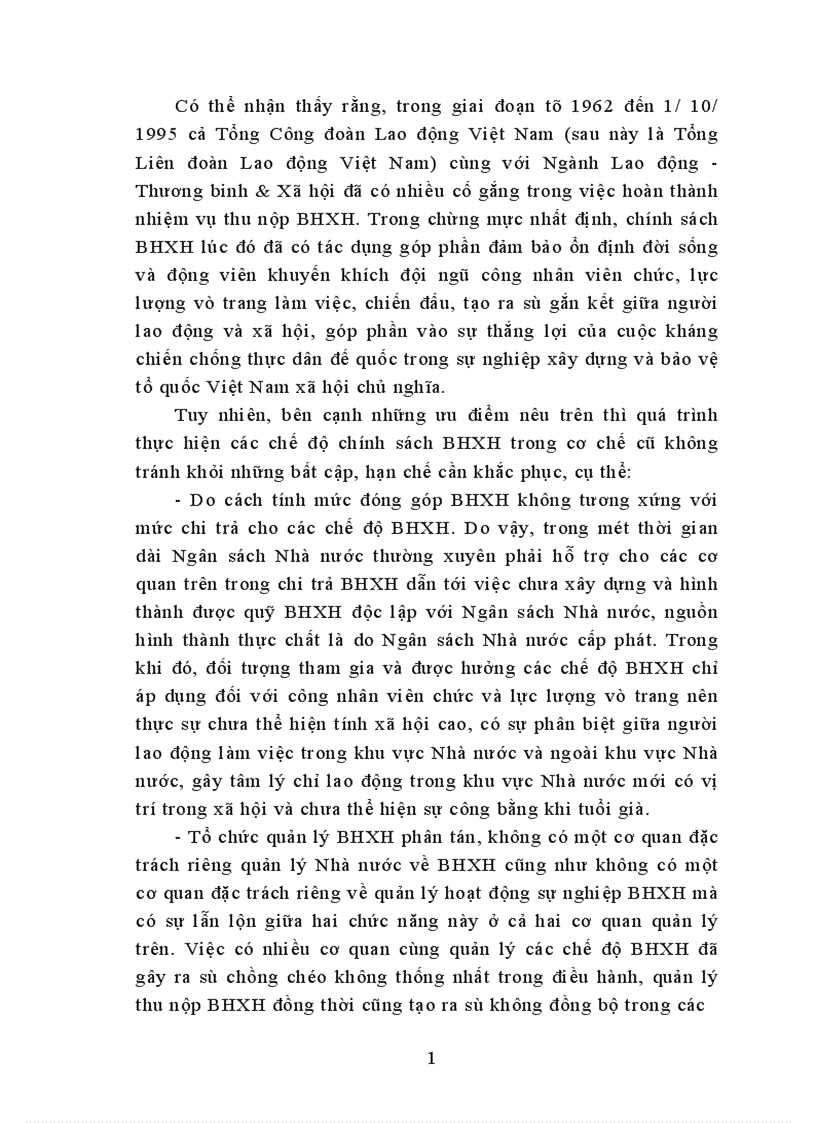 Có thể nhận thấy rằng, trong giai đoạn tõ 1962 đến 1/ 10/ 1995 cả Tổng Công đoàn Lao động Việt Nam (sau này là Tổng Liên đoàn Lao động Việt Nam) cùng với Ngành Lao động - Thương binh & Xã hội đã có nhiều cố gắng trong việc hoàn thành nhiệm vụ thu nộp BHXH. Trong chừng mực nhất định, chính sách BHXH lúc đó đã có tác dụng góp phần đảm bảo ổn định đời sống và động viên khuyến khích đội ngũ công nhân viên chức, lực lượng vò trang làm việc, chiến đấu, tạo ra sù gắn kết giữa người lao động và xã hội, góp phần vào sự thắng lợi của cuộc kháng chiến chống thực dân đế quốc trong sự nghiệp xây dựng và bảo vệ tổ quốc Việt Nam xã hội chủ nghĩa.

Tuy nhiên, bên cạnh những ưu điểm nêu trên thì quá trình thực hiện các chế độ chính sách BHXH trong cơ chế cũ không tránh khỏi những bất cập, hạn chế cần khắc phục, cụ thể:

- Do cách tính mức đóng góp BHXH không tương xứng với mức chi trả cho các chế độ BHXH. Do vậy, trong mét thời gian dài Ngân sách Nhà nước thường xuyên phải hỗ trợ cho các cơ quan trên trong chi trả BHXH dẫn tới việc chưa xây dựng và hình thành được quỹ BHXH độc lập với Ngân sách Nhà nước, nguồn hình thành thực chất là do Ngân sách Nhà nước cấp phát. Trong khi đó, đối tượng tham gia và được hưởng các chế độ BHXH chỉ áp dụng đối với công nhân viên chức và lực lượng vò trang nên thực sự chưa thể hiện tính xã hội cao, có sự phân biệt giữa người lao động làm việc trong khu vực Nhà nước và ngoài khu vực Nhà nước, gây tâm lý chỉ lao động trong khu vực Nhà nước mới có vị trí trong xã hội và chưa thể hiện sự công bằng khi tuổi già.

- Tổ chức quản lý BHXH phân tán, không có một cơ quan đặc trách riêng quản lý Nhà nước về BHXH cũng như không có một cơ quan đặc trách riêng về quản lý hoạt động sự nghiệp BHXH mà có sự lẫn lộn giữa hai chức năng này ở cả hai cơ quan quản lý trên. Việc có nhiều cơ quan cùng quản lý các chế độ BHXH đã gây ra sù chồng chéo không thống nhất trong điều hành, quản lý thu nộp BHXH đồng thời cũng tạo ra sù không đồng bộ trong các

1